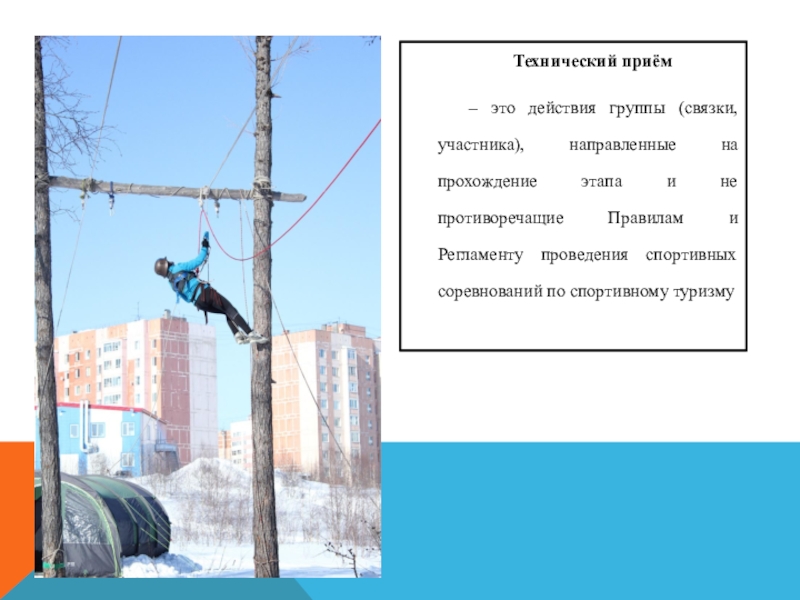 Технический приём

– это действия группы (связки, участника), направленные на прохождение этапа и не противоречащие Правилам и Регламенту проведения спортивных соревнований по спортивному туризму